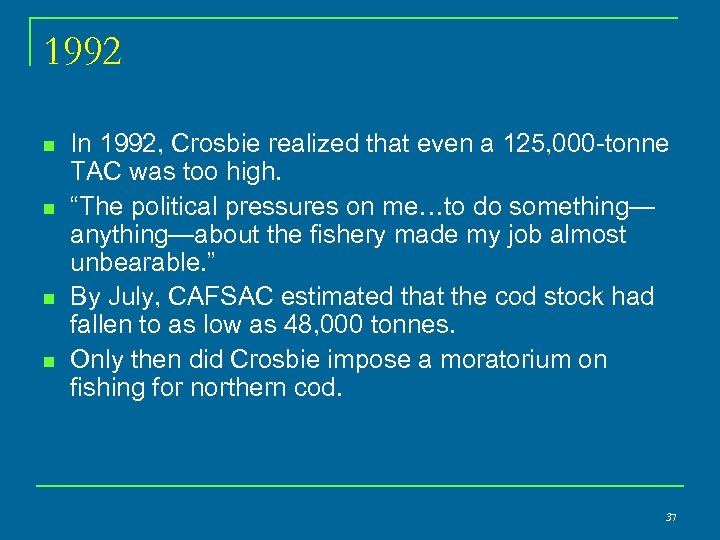 1992

- In 1992, Crosbie realized that even a 125,000-tonne TAC was too high.
- “The political pressures on me…to do something—anything—about the fishery made my job almost unbearable.”
- By July, CAFSAC estimated that the cod stock had fallen to as low as 48,000 tonnes.
- Only then did Crosbie impose a moratorium on fishing for northern cod.

37